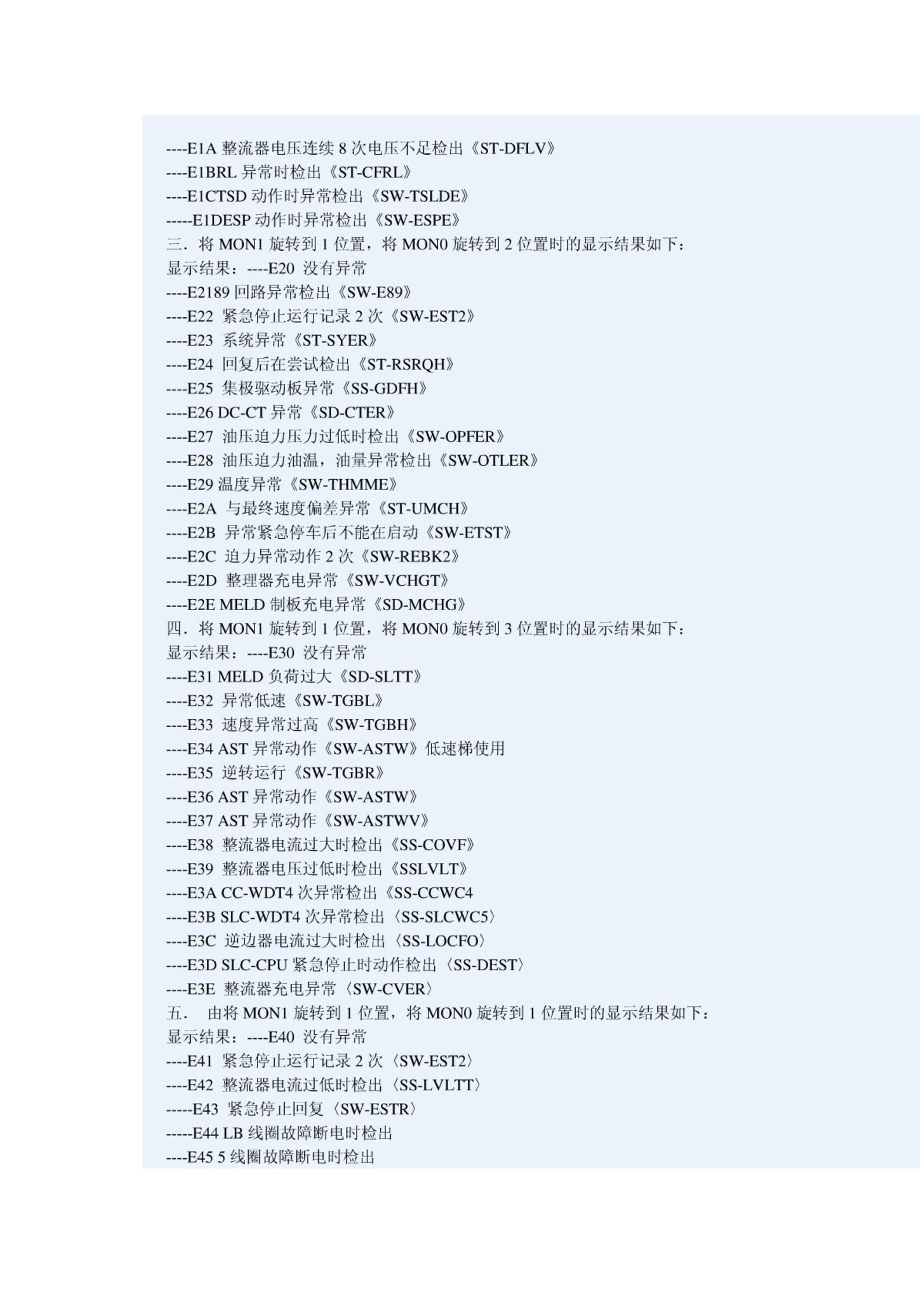 ----E1A 整流器电压连续 8 次电压不足检出《ST-DFLV》
----E1BRL 异常时检出《ST-CFRL》
----E1CTSD 动作时异常检出《SW-TSLDE》
-----E1DESP 动作时异常检出《SW-ESPE》
三．将 MON1 旋转到 1 位置，将 MON0 旋转到 2 位置时的显示结果如下：
显示结果：----E20 没有异常
----E2189 回路异常检出《SW-E89》
----E22 紧急停止运行记录 2 次《SW-EST2》
----E23 系统异常《ST-SYER》
----E24 回复后在尝试检出《ST-RSRQH》
----E25 集极驱动板异常《SS-GDFH》
----E26 DC-CT 异常《SD-CTER》
----E27 油压迫力压力过低时检出《SW-OPFER》
----E28 油压迫力油温，油量异常检出《SW-OTLER》
----E29 温度异常《SW-THMME》
----E2A 与最终速度偏差异常《ST-UMCH》
----E2B 异常紧急停车后不能在启动《SW-ETST》
----E2C 迫力异常动作 2 次《SW-REBK2》
----E2D 整理器充电异常《SW-VCHGT》
----E2E MELD 制板充电异常《SD-MCHG》
四．将 MON1 旋转到 1 位置，将 MON0 旋转到 3 位置时的显示结果如下：
显示结果：----E30 没有异常
----E31 MELD 负荷过大《SD-SLTT》
----E32 异常低速《SW-TGBL》
----E33 速度异常过高《SW-TGBH》
----E34 AST 异常动作《SW-ASTW》低速梯使用
----E35 逆转运行《SW-TGBR》
----E36 AST 异常动作《SW-ASTW》
----E37 AST 异常动作《SW-ASTWV》
----E38 整流器电流过大时检出《SS-COVF》
----E39 整流器电压过低时检出《SSLVLT》
----E3A CC-WDT4 次异常检出《SS-CCWC4
----E3B SLC-WDT4 次异常检出〈SS-SLCWC5〉
----E3C 逆边器电流过大时检出〈SS-LOCFO〉
----E3D SLC-CPU 紧急停止时动作检出〈SS-DEST〉
----E3E 整流器充电异常〈SW-CVER〉
五． 由将 MON1 旋转到 1 位置，将 MON0 旋转到 1 位置时的显示结果如下：
显示结果：----E40 没有异常
----E41 紧急停止运行记录 2 次〈SW-EST2〉
----E42 整流器电流过低时检出〈SS-LVLTT〉
-----E43 紧急停止回复〈SW-ESTR〉
-----E44 LB 线圈故障断电时检出
----E45 5 线圈故障断电时检出